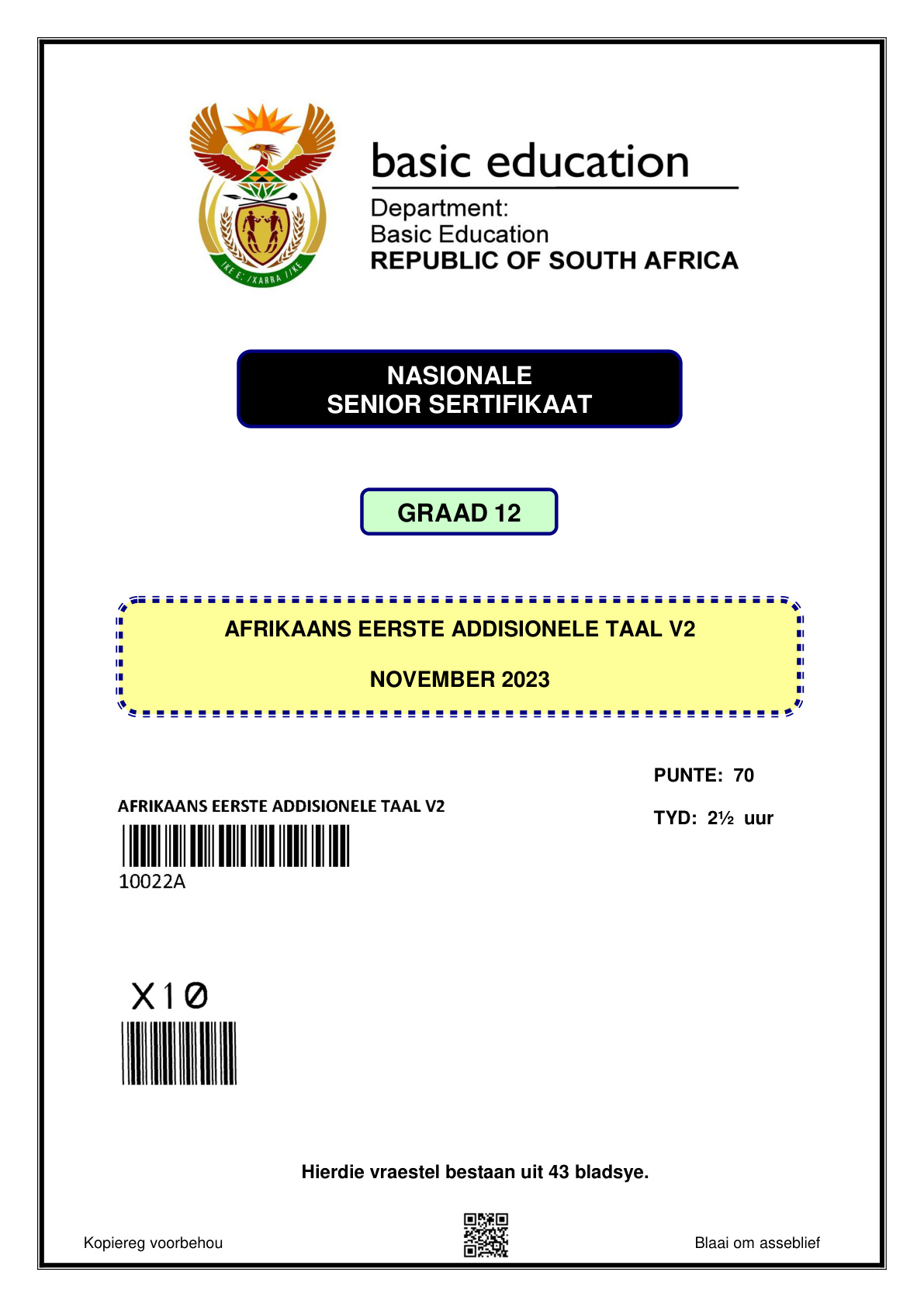 basic education

Department:
Basic Education
REPUBLIC OF SOUTH AFRICA

NASIONALE
SENIOR SERTIFIKAAT

GRAAD 12

AFRIKAANS EERSTE ADDISIONELE TAAL V2

NOVEMBER 2023

PUNTE: 70

TYD: 2½ uur

AFRIKAANS EERSTE ADDISIONELE TAAL V2

10022A

X10

Hierdie vraestel bestaan uit 43 bladsye.

Kopiereg voorbehou

Blaai om asseblief